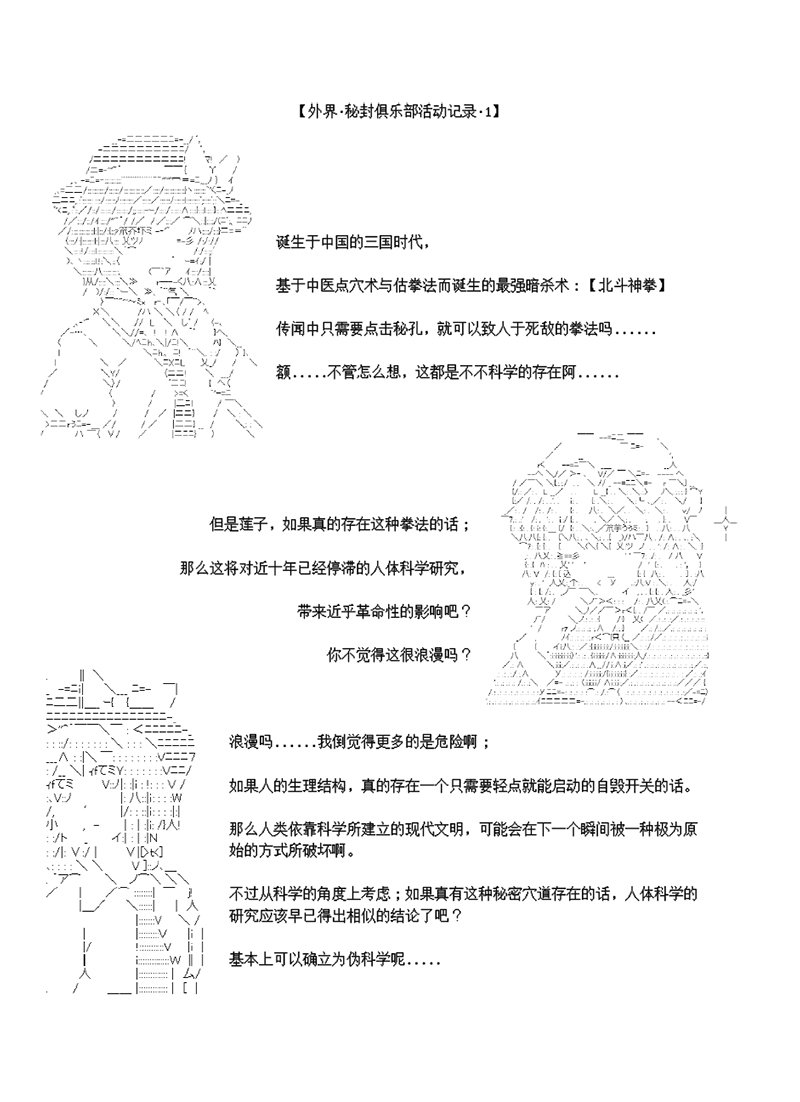 【外界·秘封俱乐部活动记录·1】

诞生于中国的三国时代，

基于中医点穴术与估拳法而诞生的最强暗杀术：【北斗神拳】

传闻中只需要点击秘孔，就可以致人于死敌的拳法吗......

额.....不管怎么想，这都是不不科学的存在阿......

但是莲子，如果真的存在这种拳法的话；

那么这将对近十年已经停滞的人体科学研究，

带来近乎革命性的影响吧？

你不觉得这很浪漫吗？

浪漫吗......我倒觉得更多的是危险啊；

如果人的生理结构，真的存在一个只需要轻点就能启动的自毁开关的话。

那么人类依靠科学所建立的现代文明，可能会在下一个瞬间被一种极为原始的方式所破坏啊。

不过从科学的角度上考虑；如果真有这种秘密穴道存在的话，人体科学的研究应该早已得出相似的结论了吧？

基本上可以确立为伪科学呢.....